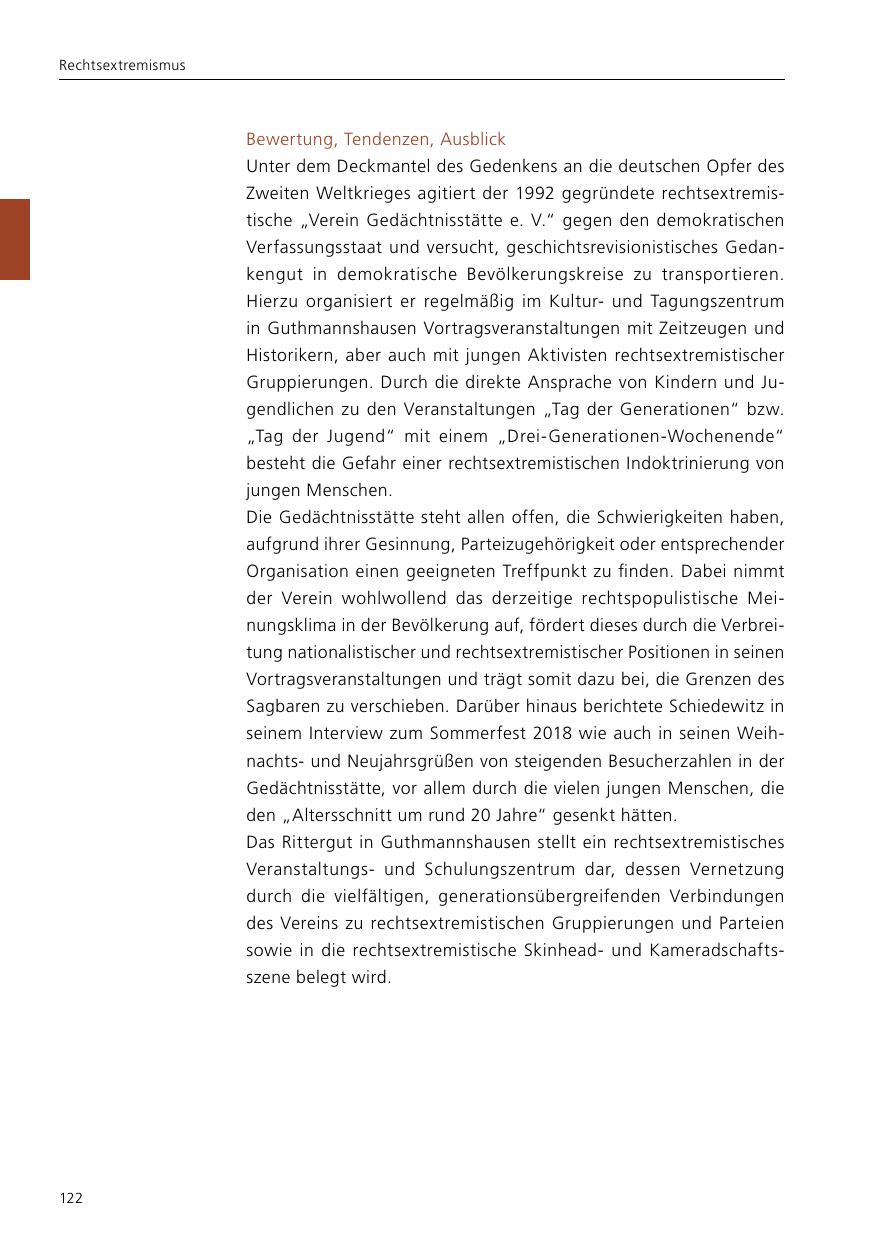 Rechtsextremismus

Bewertung, Tendenzen, Ausblick
Unter dem Deckmantel des Gedenkens an die deutschen Opfer des Zweiten Weltkrieges agitiert der 1992 gegründete rechtsextremistische „Verein Gedächtnisstätte e. V.“ gegen den demokratischen Verfassungsstaat und versucht, geschichtsrevisionistisches Gedankengut in demokratische Bevölkerungskreise zu transportieren. Hierzu organisiert er regelmäßig im Kultur- und Tagungszentrum in Guthmannshausen Vortragsveranstaltungen mit Zeitzeugen und Historikern, aber auch mit jungen Aktivisten rechtsextremistischer Gruppierungen. Durch die direkte Ansprache von Kindern und Jugendlichen zu den Veranstaltungen „Tag der Generationen“ bzw. „Tag der Jugend“ mit einem „Drei-Generationen-Wochenende“ besteht die Gefahr einer rechtsextremistischen Indoktrinierung von jungen Menschen.
Die Gedächtnisstätte steht allen offen, die Schwierigkeiten haben, aufgrund ihrer Gesinnung, Parteizugehörigkeit oder entsprechender Organisation einen geeigneten Treffpunkt zu finden. Dabei nimmt der Verein wohlwollend das derzeitige rechtspopulistische Meinungsklima in der Bevölkerung auf, fördert dieses durch die Verbreitung nationalistischer und rechtsextremistischer Positionen in seinen Vortragsveranstaltungen und trägt somit dazu bei, die Grenzen des Sagbaren zu verschieben. Darüber hinaus berichtete Schiedewitz in seinem Interview zum Sommerfest 2018 wie auch in seinen Weihnachts- und Neujahrsgrüßen von steigenden Besucherzahlen in der Gedächtnisstätte, vor allem durch die vielen jungen Menschen, die den „Altersschnitt um rund 20 Jahre“ gesenkt hätten.
Das Rittergut in Guthmannshausen stellt ein rechtsextremistisches Veranstaltungs- und Schulungszentrum dar, dessen Vernetzung durch die vielfältigen, generationsübergreifenden Verbindungen des Vereins zu rechtsextremistischen Gruppierungen und Parteien sowie in die rechtsextremistische Skinhead- und Kameradschaftsszene belegt wird.

122